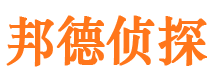 邦德侦探